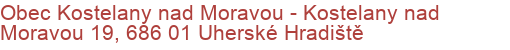 Obec Kostelany nad Moravou - Kostelany nad Moravou 19, 686 01 Uherské Hradiště